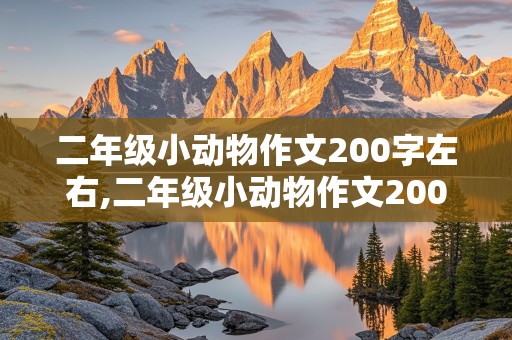 二年级小动物作文200字左右,二年级小动物作文200